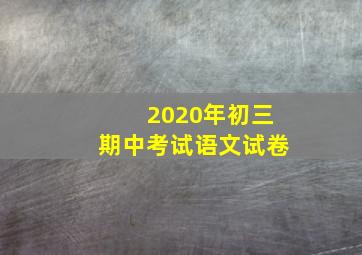 2020年初三
期中考试语文试卷